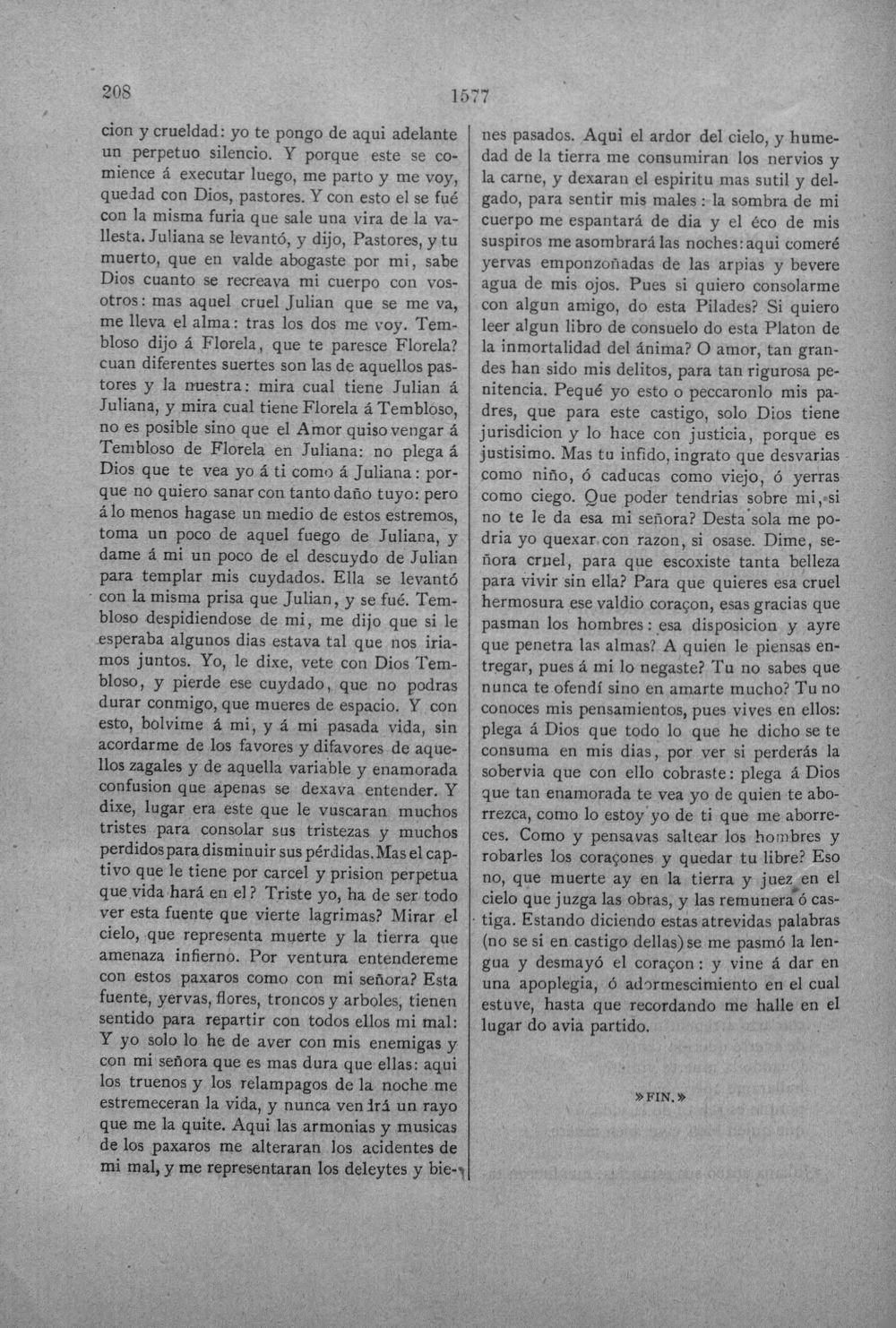 208 1577

cion y crueldad: yo te pongo de aqui adelante un perpetuo silencio. Y porque este se comience á executar luego, me parto y me voy, quedad con Dios, pastores. Y con esto el se fué con la misma furia que sale una vira de la vallesta. Juliana se levantó, y dijo, Pastores, y tu muerto, que en valde abogaste por mi, sabe Dios cuanto se recreava mi cuerpo con vosotros: mas aquel cruel Julian que se me va, me lleva el alma: tras los dos me voy. Tembloso dijo á Florela, que te paresce Florela? cuan diferentes suertes son las de aquellos pastores y la nuestra: mira cual tiene Julian á Juliana, y mira cual tiene Florela á Tembloso, no es posible sino que el Amor quiso vengar á Tembloso de Florela en Juliana: no plega á Dios que te vea yo á ti como á Juliana: porque no quiero sanar con tanto daño tuyo: pero á lo menos hagase un medio de estos estremos, toma un poco de aquel fuego de Juliana, y dame á mi un poco de el descuydo de Julian para templar mis cuydados. Ella se levantó con la misma prisa que Julian, y se fué. Tembloso despidiendose de mi, me dijo que si le esperaba algunos dias estava tal que nos iriamos juntos. Yo, le dixe, vete con Dios Tembloso, y pierde ese cuydado, que no podras durar conmigo, que mueres de espacio. Y con esto, bolvime á mi, y á mi pasada vida, sin acordarme de los favores y difavores de aquellos zagales y de aquella variable y enamorada confusion que apenas se dexava entender. Y dixe, lugar era este que le vuscaran muchos tristes para consolar sus tristezas y muchos perdidos para disminuir sus pérdidas. Mas el captivo que le tiene por carcel y prision perpetua que vida hará en el? Triste yo, ha de ser todo ver esta fuente que vierte lagrimas? Mirar el cielo, que representa muerte y la tierra que amenaza infierno. Por ventura entendereme con estos paxaros como con mi señora? Esta fuente, yervas, flores, troncos y arboles, tienen sentido para repartir con todos ellos mi mal: Y yo solo lo he de aver con mis enemigas y con mi señora que es mas dura que ellas: aqui los truenos y los relampagos de la noche me estremeceran la vida, y nunca vendrá un rayo que me la quite. Aqui las armonias y musicas de los paxaros me alteraran los acidentes de mi mal, y me representaran los deleytes y bienes pasados. Aqui el ardor del cielo, y humedad de la tierra me consumiran los nervios y la carne, y dexaran el espiritu mas sutil y delgado, para sentir mis males: la sombra de mi cuerpo me espantará de dia y el éco de mis suspiros me asombrará las noches: aqui comeré yervas emponzoñadas de las arpias y bevere agua de mis ojos. Pues si quiero consolarme con algun amigo, do esta Pilades? Si quiero leer algun libro de consuelo do esta Platon de la inmortalidad del ánima? O amor, tan grandes han sido mis delitos, para tan rigurosa penitencia. Pequé yo esto o peccaronlo mis padres, que para este castigo, solo Dios tiene jurisdicion y lo hace con justicia, porque es justisimo. Mas tu infido, ingrato que desvarias como niño, ó caducas como viejo, ó yerras como ciego. Que poder tendrias sobre mi, si no te le da esa mi señora? Desta sola me podria yo quexar con razon, si osase. Dime, señora cruel, para que escoxiste tanta belleza para vivir sin ella? Para que quieres esa cruel hermosura ese valdio coraçon, esas gracias que pasman los hombres: esa disposicion y ayre que penetra las almas? A quien le piensas entregar, pues á mi lo negaste? Tu no sabes que nunca te ofendí sino en amarte mucho? Tu no conoces mis pensamientos, pues vives en ellos: plega á Dios que todo lo que he dicho se te consuma en mis dias, por ver si perderás la sobervia que con ello cobraste: plega á Dios que tan enamorada te vea yo de quien te aborrezca, como lo estoy yo de ti que me aborreces. Como y pensavas saltear los hombres y robarles los coraçones y quedar tu libre? Eso no, que muerte ay en la tierra y juez en el cielo que juzga las obras, y las remunera ó castiga. Estando diciendo estas atrevidas palabras (no se si en castigo dellas) se me pasmó la lengua y desmayó el coraçon: y vine á dar en una apoplegia, ó adormescimiento en el cual estuve, hasta que recordando me halle en el lugar do avia partido.

»FIN.»